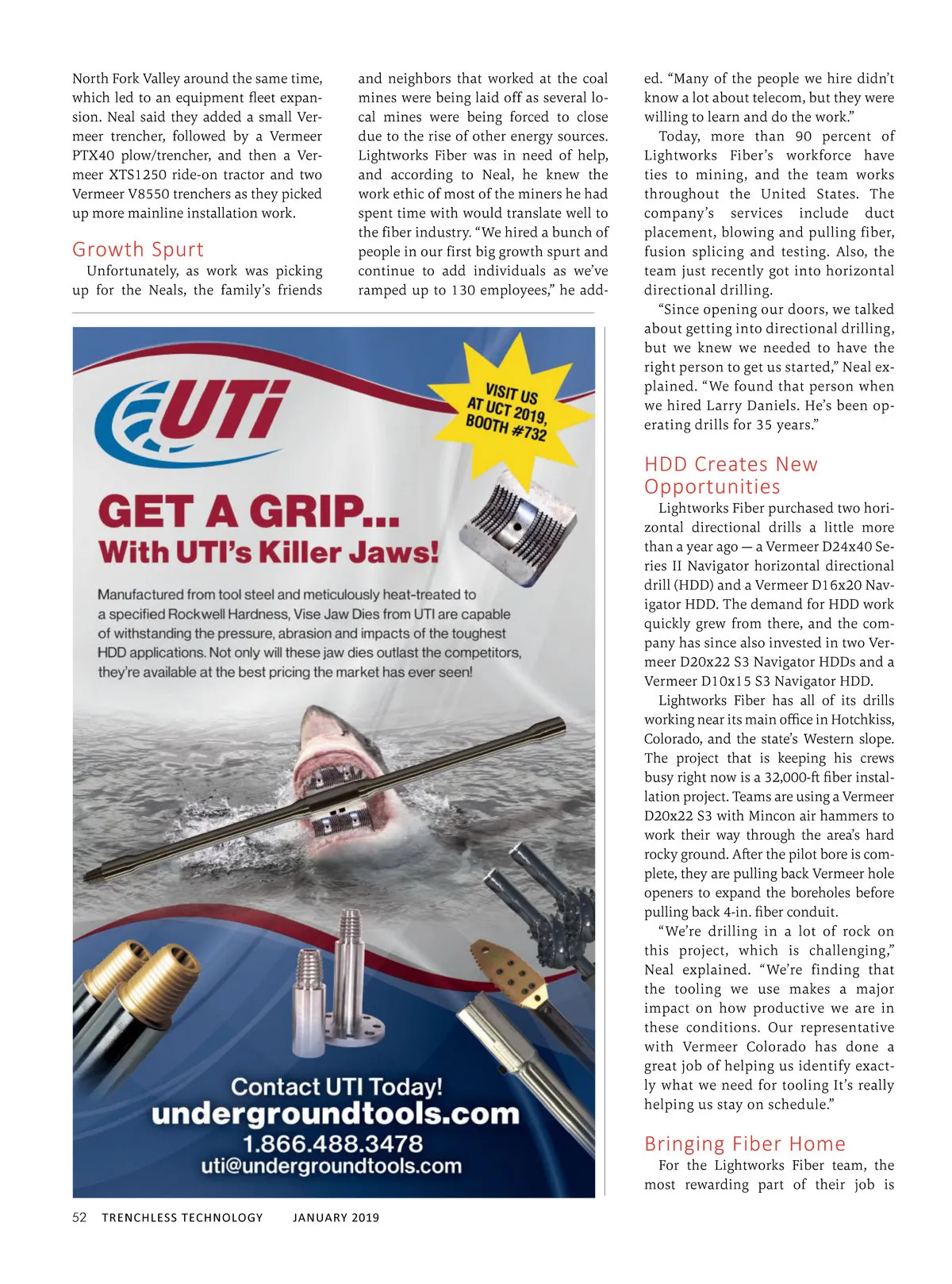 North Fork Valley around the same time, which led to an equipment fleet expansion. Neal said they added a small Vermeer trencher, followed by a Vermeer PTX40 plow/trencher, and then a Vermeer XTS1250 ride-on tractor and two Vermeer V8550 trenchers as they picked up more mainline installation work.

Growth Spurt

Unfortunately, as work was picking up for the Neals, the family's friends and neighbors that worked at the coal mines were being laid off as several local mines were being forced to close due to the rise of other energy sources. Lightworks Fiber was in need of help, and according to Neal, he knew the work ethic of most of the miners he had spent time with would translate well to the fiber industry. "We hired a bunch of people in our first big growth spurt and continue to add individuals as we've ramped up to 130 employees," he added. "Many of the people we hire didn't know a lot about telecom, but they were willing to learn and do the work."

Today, more than 90 percent of Lightworks Fiber's workforce have ties to mining, and the team works throughout the United States. The company's services include duct placement, blowing and pulling fiber, fusion splicing and testing. Also, the team just recently got into horizontal directional drilling.

"Since opening our doors, we talked about getting into directional drilling, but we knew we needed to have the right person to get us started," Neal explained. "We found that person when we hired Larry Daniels. He's been operating drills for 35 years."

HDD Creates New Opportunities

Lightworks Fiber purchased two horizontal directional drills a little more than a year ago — a Vermeer D24x40 Series II Navigator horizontal directional drill (HDD) and a Vermeer D16x20 Navigator HDD. The demand for HDD work quickly grew from there, and the company has since also invested in two Vermeer D20x22 S3 Navigator HDDs and a Vermeer D10x15 S3 Navigator HDD.

Lightworks Fiber has all of its drills working near its main office in Hotchkiss, Colorado, and the state's Western slope. The project that is keeping his crews busy right now is a 32,000-ft fiber installation project. Teams are using a Vermeer D20x22 S3 with Mincon air hammers to work their way through the area's hard rocky ground. After the pilot bore is complete, they are pulling back Vermeer hole openers to expand the boreholes before pulling back 4-in. fiber conduit.

"We're drilling in a lot of rock on this project, which is challenging," Neal explained. "We're finding that the tooling we use makes a major impact on how productive we are in these conditions. Our representative with Vermeer Colorado has done a great job of helping us identify exactly what we need for tooling It's really helping us stay on schedule."

Bringing Fiber Home

For the Lightworks Fiber team, the most rewarding part of their job is

UTi

VISIT US AT UCT 2019, BOOTH #732

GET A GRIP...
With UTI's Killer Jaws!

Manufactured from tool steel and meticulously heat-treated to a specified Rockwell Hardness, Vise Jaw Dies from UTI are capable of withstanding the pressure, abrasion and impacts of the toughest HDD applications. Not only will these jaw dies outlast the competitors, they're available at the best pricing the market has ever seen!

Contact UTI Today!
undergroundtools.com
1.866.488.3478
uti@undergroundtools.com

52 TRENCHLESS TECHNOLOGY JANUARY 2019